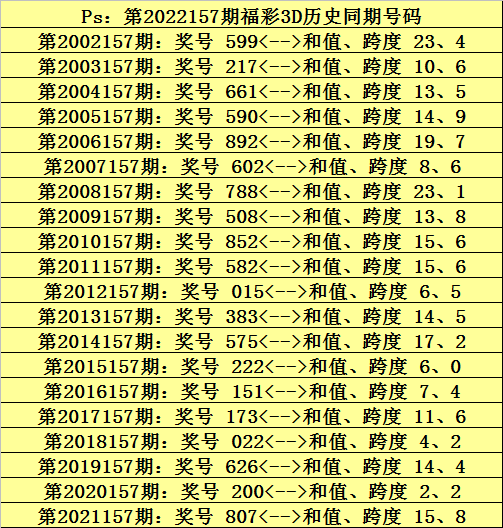 Ps：第2022157期福彩3D历史同期号码

第2002157期：奖号 599<-->和值、跨度 23、4

第2003157期：奖号 217<-->和值、跨度 10、6

第2004157期：奖号 661<-->和值、跨度 13、5

第2005157期：奖号 590<-->和值、跨度 14、9

第2006157期：奖号 892<-->和值、跨度 19、7

第2007157期：奖号 602<-->和值、跨度 8、6

第2008157期：奖号 788<-->和值、跨度 23、1

第2009157期：奖号 508<-->和值、跨度 13、8

第2010157期：奖号 852<-->和值、跨度 15、6

第2011157期：奖号 582<-->和值、跨度 15、6

第2012157期：奖号 015<-->和值、跨度 6、5

第2013157期：奖号 383<-->和值、跨度 14、5

第2014157期：奖号 575<-->和值、跨度 17、2

第2015157期：奖号 222<-->和值、跨度 6、0

第2016157期：奖号 151<-->和值、跨度 7、4

第2017157期：奖号 173<-->和值、跨度 11、6

第2018157期：奖号 022<-->和值、跨度 4、2

第2019157期：奖号 626<-->和值、跨度 14、4

第2020157期：奖号 200<-->和值、跨度 2、2

第2021157期：奖号 807<-->和值、跨度 15、8